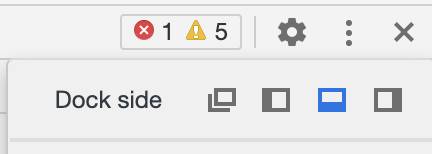 1 5

Dock side